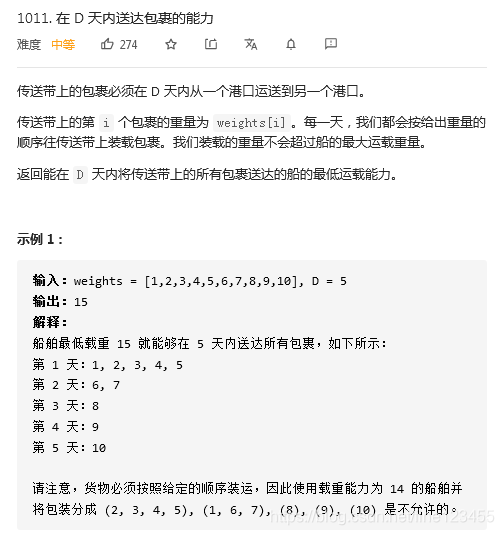 1011. 在 D 天内送达包裹的能力

难度 中等 274

传送带上的包裹必须在 D 天内从一个港口运送到另一个港口。

传送带上的第 i 个包裹的重量为 weights[i]。每一天，我们都会按给出重量的顺序往传送带上装载包裹。我们装载的重量不会超过船的最大运载重量。

返回能在 D 天内将传送带上的所有包裹送达的船的最低运载能力。

示例 1：

输入：weights = [1,2,3,4,5,6,7,8,9,10], D = 5
输出：15
解释：
船舶最低载重 15 就能够在 5 天内送达所有包裹，如下所示：
第 1 天：1, 2, 3, 4, 5
第 2 天：6, 7
第 3 天：8
第 4 天：9
第 5 天：10

请注意，货物必须按照给定的顺序装运，因此使用载重能力为 14 的船舶并将包装分成 (2, 3, 4, 5), (1, 6, 7), (8), (9), (10) 是不允许的。

https://blog.csdn.net/line123455